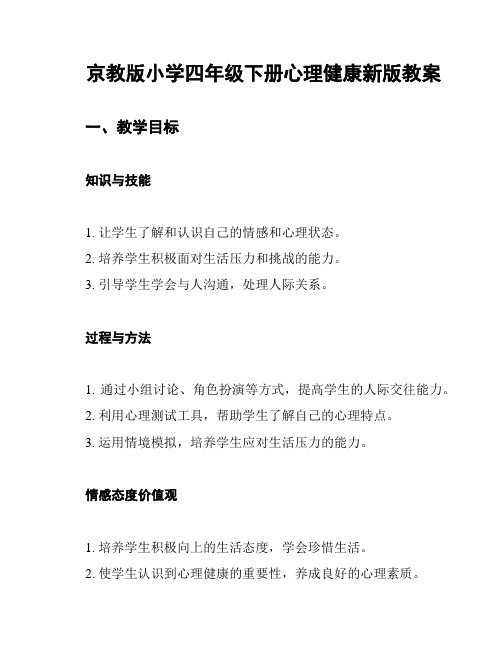 京教版小学四年级下册心理健康新版教案

一、教学目标

知识与技能

1. 让学生了解和认识自己的情感和心理状态。
2. 培养学生积极面对生活压力和挑战的能力。
3. 引导学生学会与人沟通，处理人际关系。

过程与方法

1. 通过小组讨论、角色扮演等方式，提高学生的人际交往能力。
2. 利用心理测试工具，帮助学生了解自己的心理特点。
3. 运用情境模拟，培养学生应对生活压力的能力。

情感态度价值观

1. 培养学生积极向上的生活态度，学会珍惜生活。
2. 使学生认识到心理健康的重要性，养成良好的心理素质。